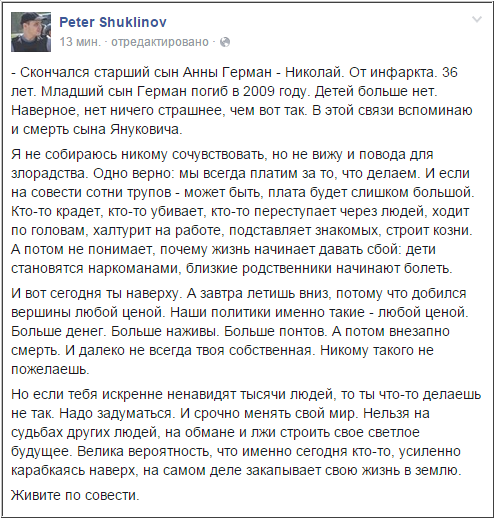 Peter Shuklinov
13 мин. · отредактировано ·

- Скончался старший сын Анны Герман - Николай. От инфаркта. 36 лет. Младший сын Герман погиб в 2009 году. Детей больше нет. Наверное, нет ничего страшнее, чем вот так. В этой связи вспоминаю и смерть сына Януковича.

Я не собираюсь никому сочувствовать, но не вижу и повода для злорадства. Одно верно: мы всегда платим за то, что делаем. И если на совести сотни трупов - может быть, плата будет слишком большой. Кто-то крадет, кто-то убивает, кто-то переступает через людей, ходит по головам, халтурит на работе, подставляет знакомых, строит козни. А потом не понимает, почему жизнь начинает давать сбой: дети становятся наркоманами, близкие родственники начинают болеть.

И вот сегодня ты наверху. А завтра летишь вниз, потому что добился вершины любой ценой. Наши политики именно такие - любой ценой. Больше денег. Больше наживы. Больше понтов. А потом внезапно смерть. И далеко не всегда твоя собственная. Никому такого не пожелаешь.

Но если тебя искренне ненавидят тысячи людей, то ты что-то делаешь не так. Надо задуматься. И срочно менять свой мир. Нельзя на судьбах других людей, на обмане и лжи строить свое светлое будущее. Велика вероятность, что именно сегодня кто-то, усиленно карабкаясь наверх, на самом деле закапывает свою жизнь в землю.

Живите по совести.